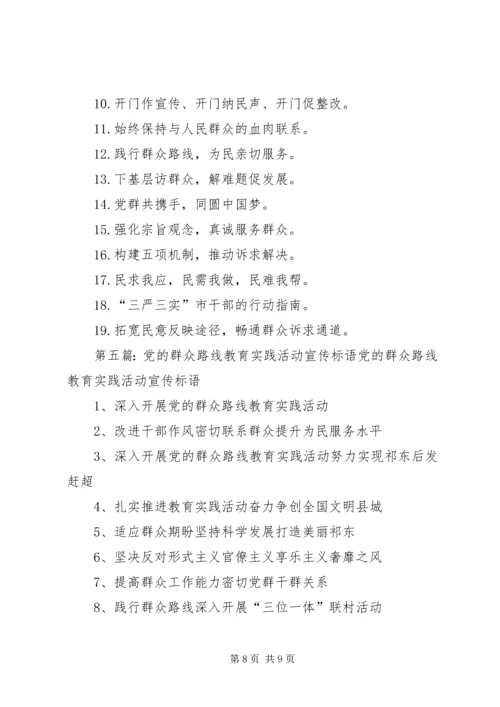 10. 开门作宣传、开门纳民声、开门促整改。

11. 始终保持与人民群众的血肉联系。

12. 践行群众路线，为民亲切服务。

13. 下基层访群众，解难题促发展。

14. 党群共携手，同圆中国梦。

15. 强化宗旨观念，真诚服务群众。

16. 构建五项机制，推动诉求解决。

17. 民求我应，民需我做，民难我帮。

18. “三严三实”市干部的行动指南。

19. 拓宽民意反映途径，畅通群众诉求通道。

第五篇：党的群众路线教育实践活动宣传标语党的群众路线教育实践活动宣传标语

1、深入开展党的群众路线教育实践活动

2、改进干部作风密切联系群众提升为民服务水平

3、深入开展党的群众路线教育实践活动努力实现祁东后发赶超

4、扎实推进教育实践活动奋力争创全国文明县城

5、适应群众期盼坚持科学发展打造美丽祁东

6、坚决反对形式主义官僚主义享乐主义奢靡之风

7、提高群众工作能力密切党群干群关系

8、践行群众路线深入开展“三位一体”联村活动

第 8 页 共 9 页